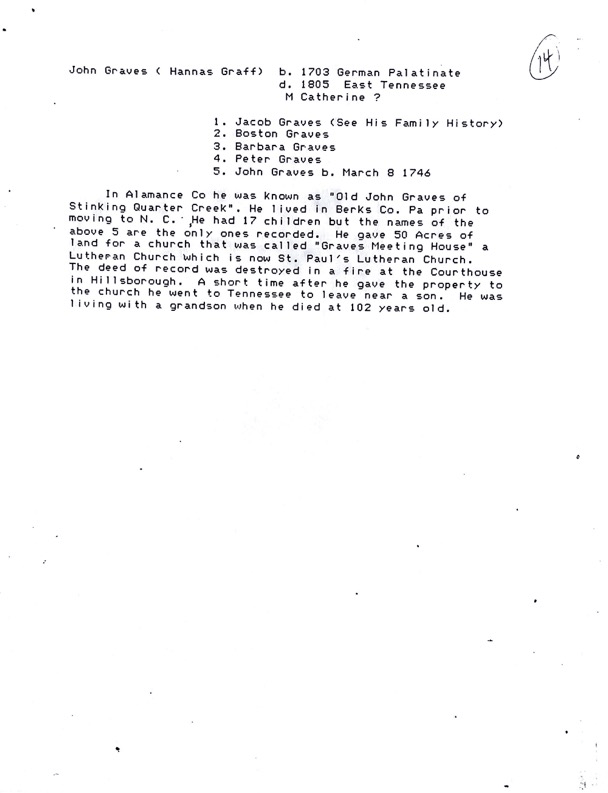 14

John Graves ( Hannas Graff) b. 1703 German Palatinate
d. 1805 East Tennessee
M Catherine ?

1. Jacob Graves (See His Family History)
2. Boston Graves
3. Barbara Graves
4. Peter Graves
5. John Graves b. March 8 1746

In Alamance Co he was known as "Old John Graves of Stinking Quarter Creek". He lived in Berks Co. Pa prior to moving to N. C. He had 17 children but the names of the above 5 are the only ones recorded. He gave 50 Acres of land for a church that was called "Graves Meeting House" a Lutheran Church which is now St. Paul's Lutheran Church. The deed of record was destroyed in a fire at the Courthouse in Hillsborough. A short time after he gave the property to the church he went to Tennessee to leave near a son. He was living with a grandson when he died at 102 years old.